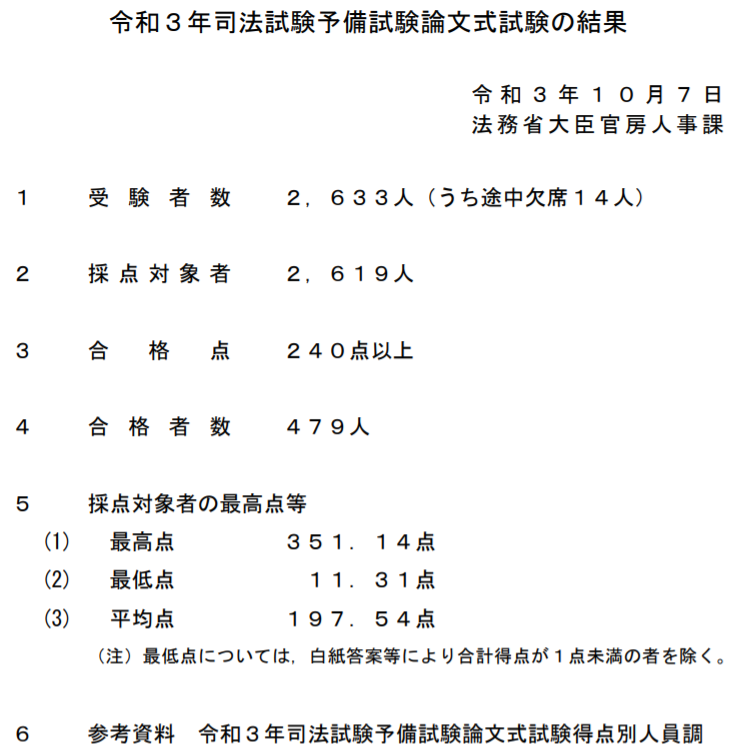 令和３年司法試験予備試験論文式試験の結果

令和３年１０月７日
法務省大臣官房人事課

１　受験者数　２，６３３人（うち途中欠席１４人）

２　採点対象者　２，６１９人

３　合格点　２４０点以上

４　合格者数　４７９人

５　採点対象者の最高点等
(1)　最高点　３５１．１４点
(2)　最低点　１１．３１点
(3)　平均点　１９７．５４点
（注）最低点については，白紙答案等により合計得点が１点未満の者を除く。

６　参考資料　令和３年司法試験予備試験論文式試験得点別人員調